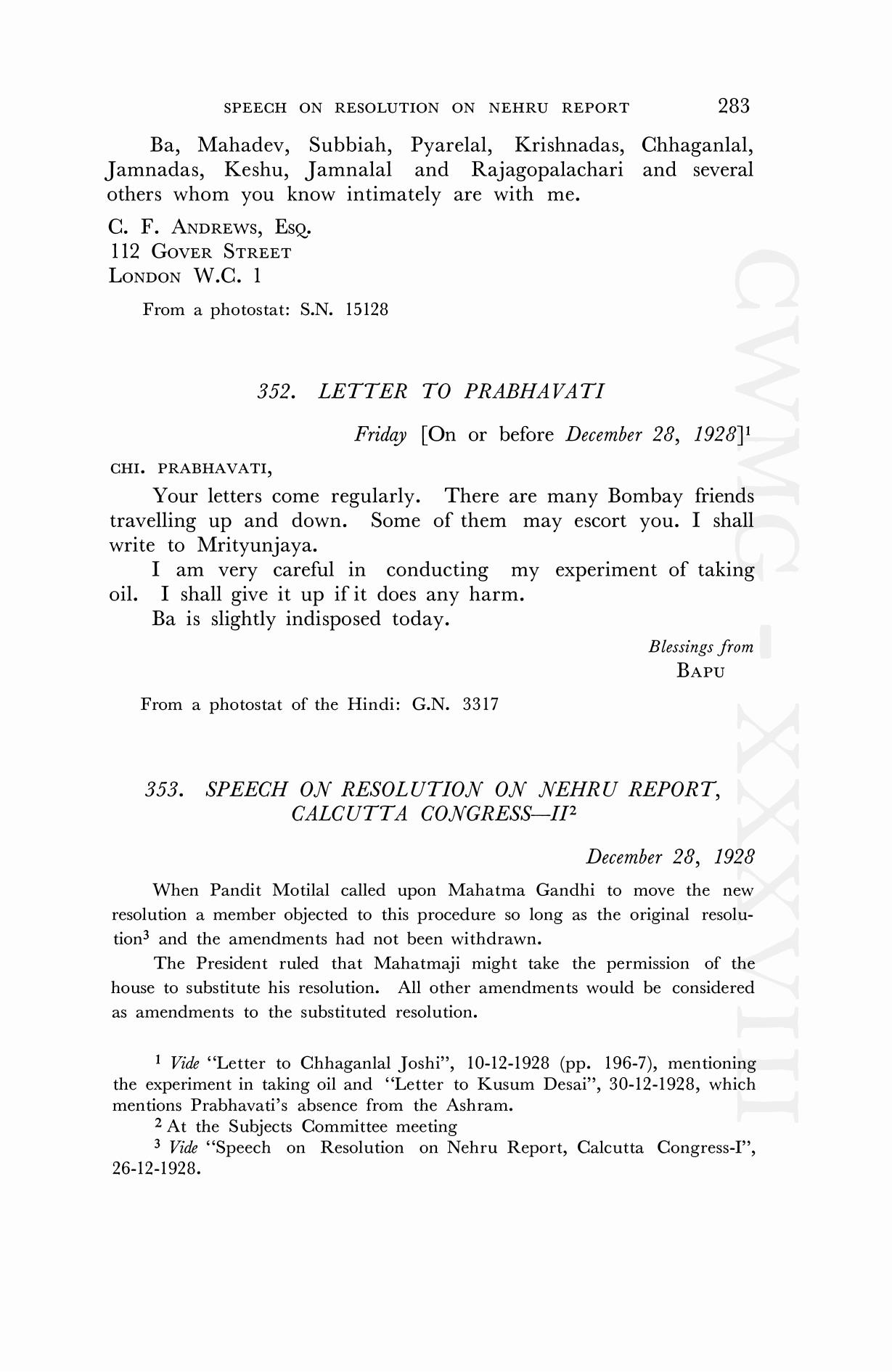 SPEECH ON RESOLUTION ON NEHRU REPORT 283

Ba, Mahadev, Subbiah, Pyarelal, Krishnadas, Chhaganlal, Jamnadas, Keshu, Jamnalal and Rajagopalachari and several others whom you know intimately are with me.

C. F. ANDREWS, ESQ.
112 GOVER STREET
LONDON W.C. 1

From a photostat: S.N. 15128

352. LETTER TO PRABHAVATI

Friday [On or before December 28, 1928]$^1$

CHI. PRABHAVATI,

Your letters come regularly. There are many Bombay friends travelling up and down. Some of them may escort you. I shall write to Mrityunjaya.

I am very careful in conducting my experiment of taking oil. I shall give it up if it does any harm.

Ba is slightly indisposed today.

Blessings from
BAPU

From a photostat of the Hindi: G.N. 3317

353. SPEECH ON RESOLUTION ON NEHRU REPORT, CALCUTTA CONGRESS—II$^2$

December 28, 1928

When Pandit Motilal called upon Mahatma Gandhi to move the new resolution a member objected to this procedure so long as the original resolution$^3$ and the amendments had not been withdrawn.

The President ruled that Mahatmaji might take the permission of the house to substitute his resolution. All other amendments would be considered as amendments to the substituted resolution.

$^1$ Vide "Letter to Chhaganlal Joshi", 10-12-1928 (pp. 196-7), mentioning the experiment in taking oil and "Letter to Kusum Desai", 30-12-1928, which mentions Prabhavati's absence from the Ashram.

$^2$ At the Subjects Committee meeting

$^3$ Vide "Speech on Resolution on Nehru Report, Calcutta Congress-I", 26-12-1928.

CWMG - XXXVIII